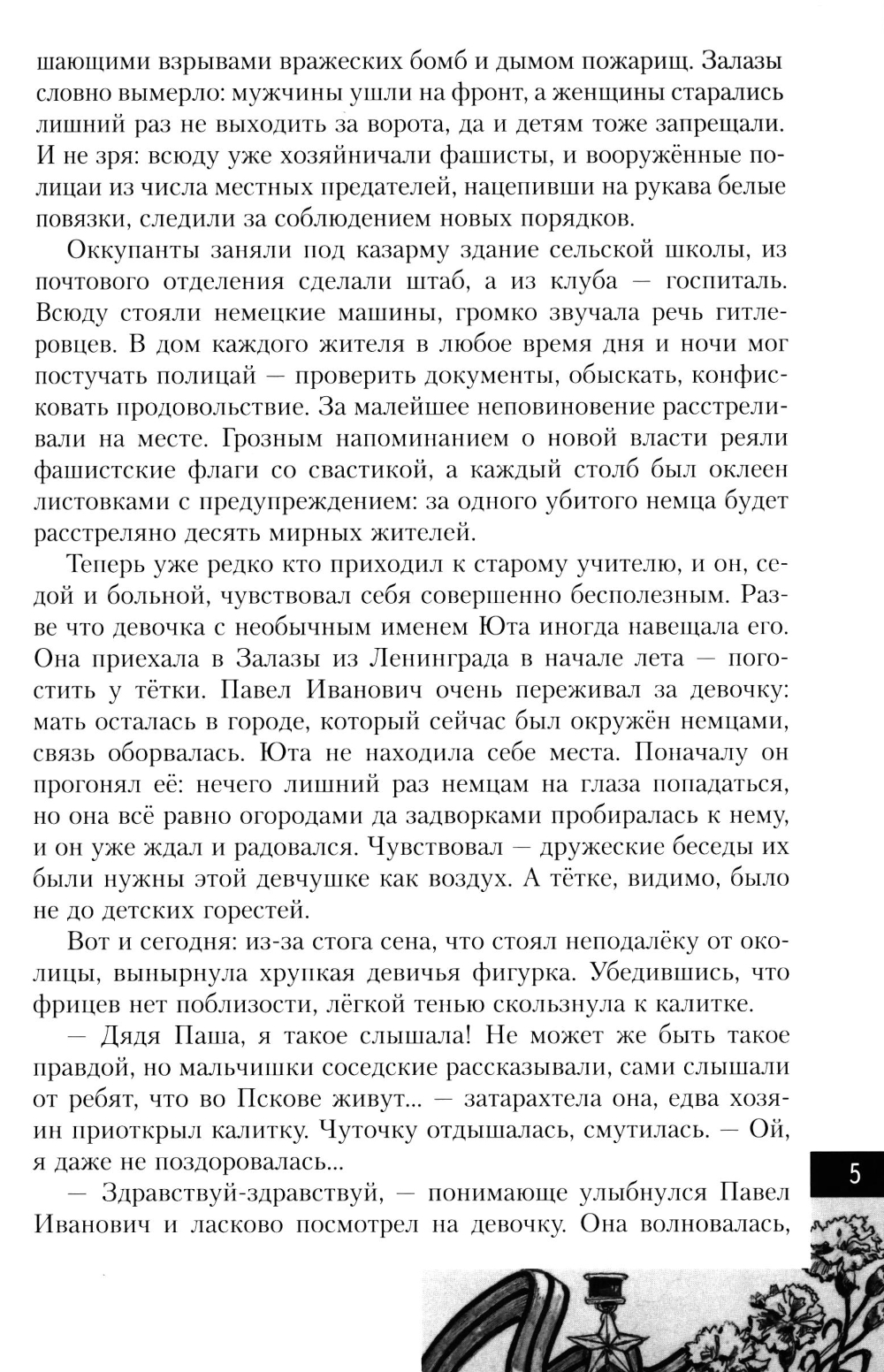 шающими взрывами вражеских бомб и дымом пожарищ. Залазы словно вымерло: мужчины ушли на фронт, а женщины старались лишний раз не выходить за ворота, да и детям тоже запрещали. И не зря: всюду уже хозяйничали фашисты, и вооружённые полицаи из числа местных предателей, нацепивши на рукава белые повязки, следили за соблюдением новых порядков.

Оккупанты заняли под казарму здание сельской школы, из почтового отделения сделали штаб, а из клуба — госпиталь. Всюду стояли немецкие машины, громко звучала речь гитлеровцев. В дом каждого жителя в любое время дня и ночи мог постучать полицай — проверить документы, обыскать, конфисковать продовольствие. За малейшее неповиновение расстреливали на месте. Грозным напоминанием о новой власти реяли фашистские флаги со свастикой, а каждый столб был оклеен листовками с предупреждением: за одного убитого немца будет расстреляно десять мирных жителей.

Теперь уже редко кто приходил к старому учителю, и он, седой и больной, чувствовал себя совершенно бесполезным. Разве что девочка с необычным именем Юта иногда навещала его. Она приехала в Залазы из Ленинграда в начале лета — погостить у тётки. Павел Иванович очень переживал за девочку: мать осталась в городе, который сейчас был окружён немцами, связь оборвалась. Юта не находила себе места. Поначалу он прогонял её: нечего лишний раз немцам на глаза попадаться, но она всё равно огородами да задворками пробиралась к нему, и он уже ждал и радовался. Чувствовал — дружеские беседы их были нужны этой девчушке как воздух. А тётке, видимо, было не до детских горестей.

Вот и сегодня: из-за стога сена, что стоял неподалёку от околицы, вынырнула хрупкая девичья фигурка. Убедившись, что фрицев нет поблизости, лёгкой тенью скользнула к калитке.

— Дядя Паша, я такое слышала! Не может же быть такое правдой, но мальчишки соседские рассказывали, сами слышали от ребят, что во Пскове живут... — затарахтела она, едва хозяин приоткрыл калитку. Чуточку отдышалась, смутилась. — Ой, я даже не поздоровалась...

— Здравствуй-здравствуй, — понимающе улыбнулся Павел Иванович и ласково посмотрел на девочку. Она волновалась,

5